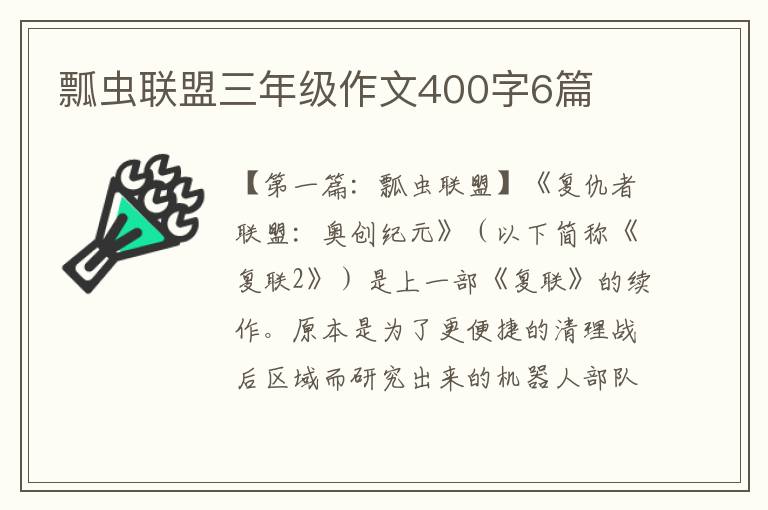 瓢虫联盟三年级作文400字6篇

【第一篇：瓢虫联盟】《复仇者联盟：奥创纪元》（以下简称《复联2》）是上一部《复联》的续作。原本是为了更便捷的清理战后区域而研究出来的机器人部队